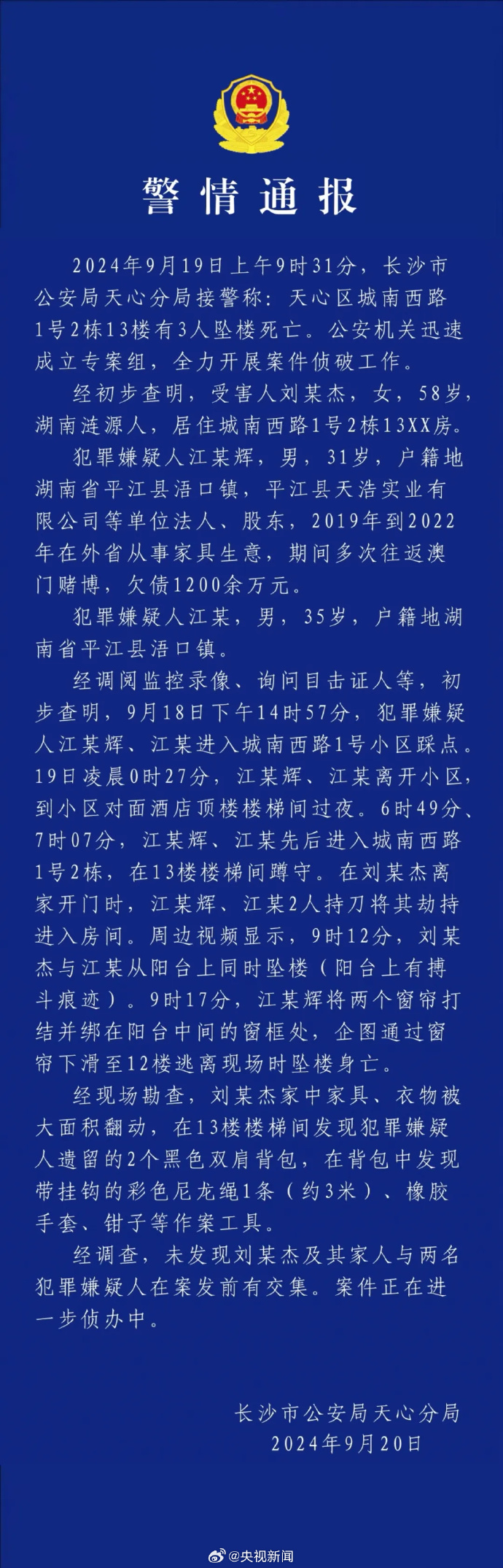 警情通报

2024年9月19日上午9时31分，长沙市公安局天心分局接警称：天心区城南西路1号2栋13楼有3人坠楼死亡。公安机关迅速成立专案组，全力开展案件侦破工作。

经初步查明，受害人刘某杰，女，58岁，湖南涟源人，居住城南西路1号2栋13XX房。

犯罪嫌疑人江某辉，男，31岁，户籍地湖南省平江县浯口镇，平江县天浩实业有限公司等单位法人、股东，2019年到2022年在外省从事家具生意，期间多次往返澳门赌博，欠债1200余万元。

犯罪嫌疑人江某，男，35岁，户籍地湖南省平江县浯口镇。

经调阅监控录像、询问目击证人等，初步查明，9月18日下午14时57分，犯罪嫌疑人江某辉、江某进入城南西路1号小区踩点。19日凌晨0时27分，江某辉、江某离开小区，到小区对面酒店顶楼楼梯间过夜。6时49分、7时07分，江某辉、江某先后进入城南西路1号2栋，在13楼楼梯间蹲守。在刘某杰离家开门时，江某辉、江某2人持刀将其劫持进入房间。周边视频显示，9时12分，刘某杰与江某从阳台上同时坠楼（阳台上有搏斗痕迹）。9时17分，江某辉将两个窗帘打结并绑在阳台中间的窗框处，企图通过窗帘下滑至12楼逃离现场时坠楼身亡。

经现场勘查，刘某杰家中家具、衣物被大面积翻动，在13楼楼梯间发现犯罪嫌疑人遗留的2个黑色双肩背包，在背包中发现带挂钩的彩色尼龙绳1条（约3米）、橡胶手套、钳子等作案工具。

经调查，未发现刘某杰及其家人与两名犯罪嫌疑人在案发前有交集。案件正在进一步侦办中。

长沙市公安局天心分局
2024年9月20日

@央视新闻